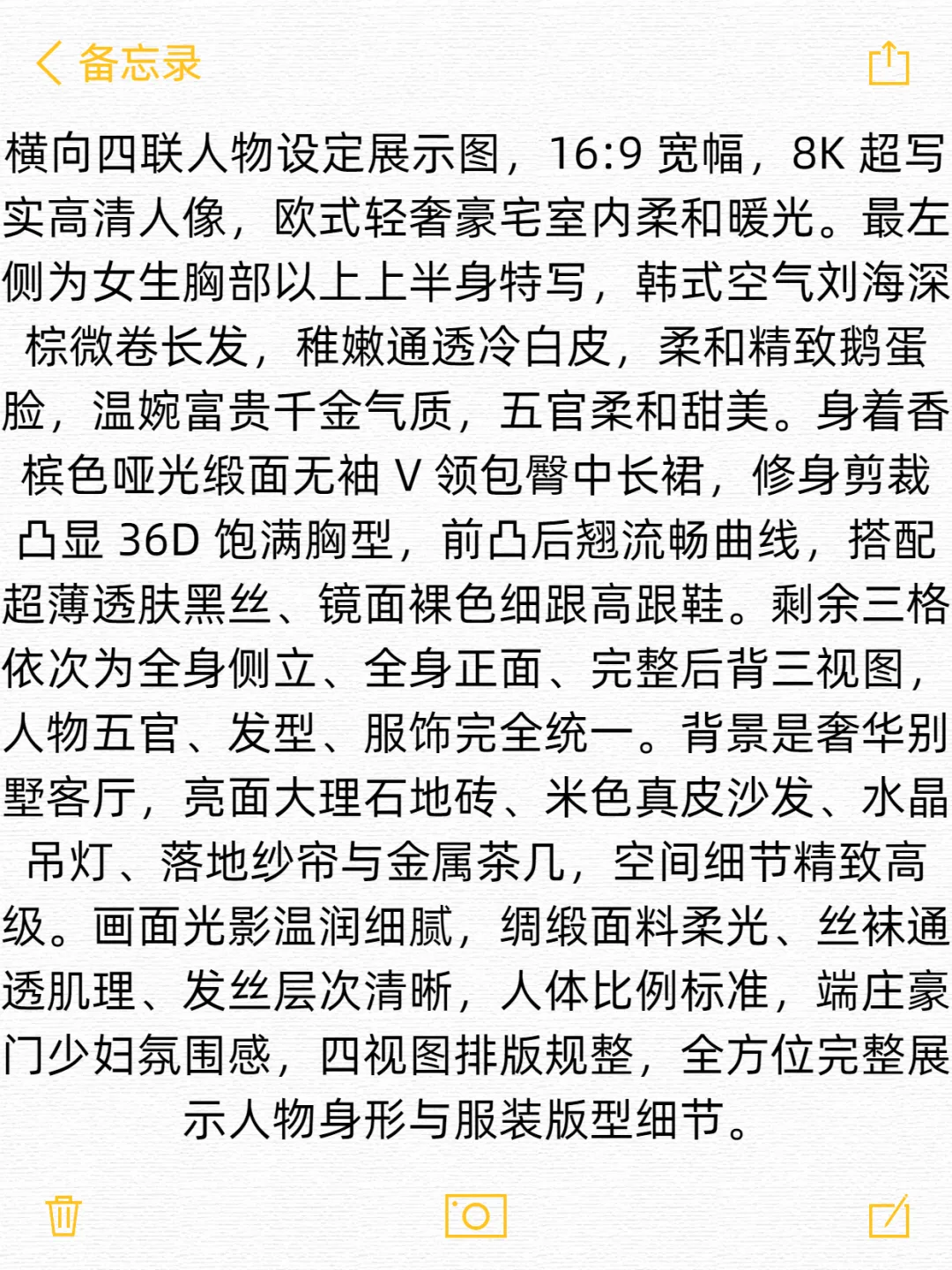 备忘录

横向四联人物设定展示图，16:9 宽幅，8K 超写实高清人像，欧式轻奢豪宅室内柔和暖光。最左侧为女生胸部以上上半身特写，韩式空气刘海深棕微卷长发，稚嫩通透冷白皮，柔和精致鹅蛋脸，温婉富贵千金气质，五官柔和甜美。身着香槟色哑光缎面无袖 V 领包臀中长裙，修身剪裁凸显 36D 饱满胸型，前凸后翘流畅曲线，搭配超薄透肤黑丝、镜面裸色细跟高跟鞋。剩余三格依次为全身侧立、全身正面、完整后背三视图，人物五官、发型、服饰完全统一。背景是奢华别墅客厅，亮面大理石地砖、米色真皮沙发、水晶吊灯、落地纱帘与金属茶几，空间细节精致高级。画面光影温润细腻，绸缎面料柔光、丝袜通透肌理、发丝层次清晰，人体比例标准，端庄豪门少妇氛围感，四视图排版规整，全方位完整展示人物身形与服装版型细节。